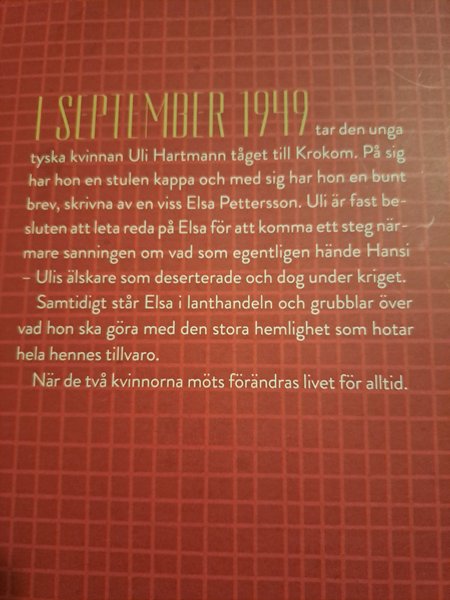 I SEPTEMBER 1949 tar den unga tyska kvinnan Uli Hartmann tåget till Krokom. På sig har hon en stulen kappa och med sig har hon en bunt brev, skrivna av en viss Elsa Pettersson. Uli är fast besluten att leta reda på Elsa för att komma ett steg närmare sanningen om vad som egentligen hände Hansi – Ulis älskare som deserterade och dog under kriget.

Samtidigt står Elsa i lanthandeln och grubblar över vad hon ska göra med den stora hemlighet som hotar hela hennes tillvaro.

När de två kvinnorna möts förändras livet för alltid.